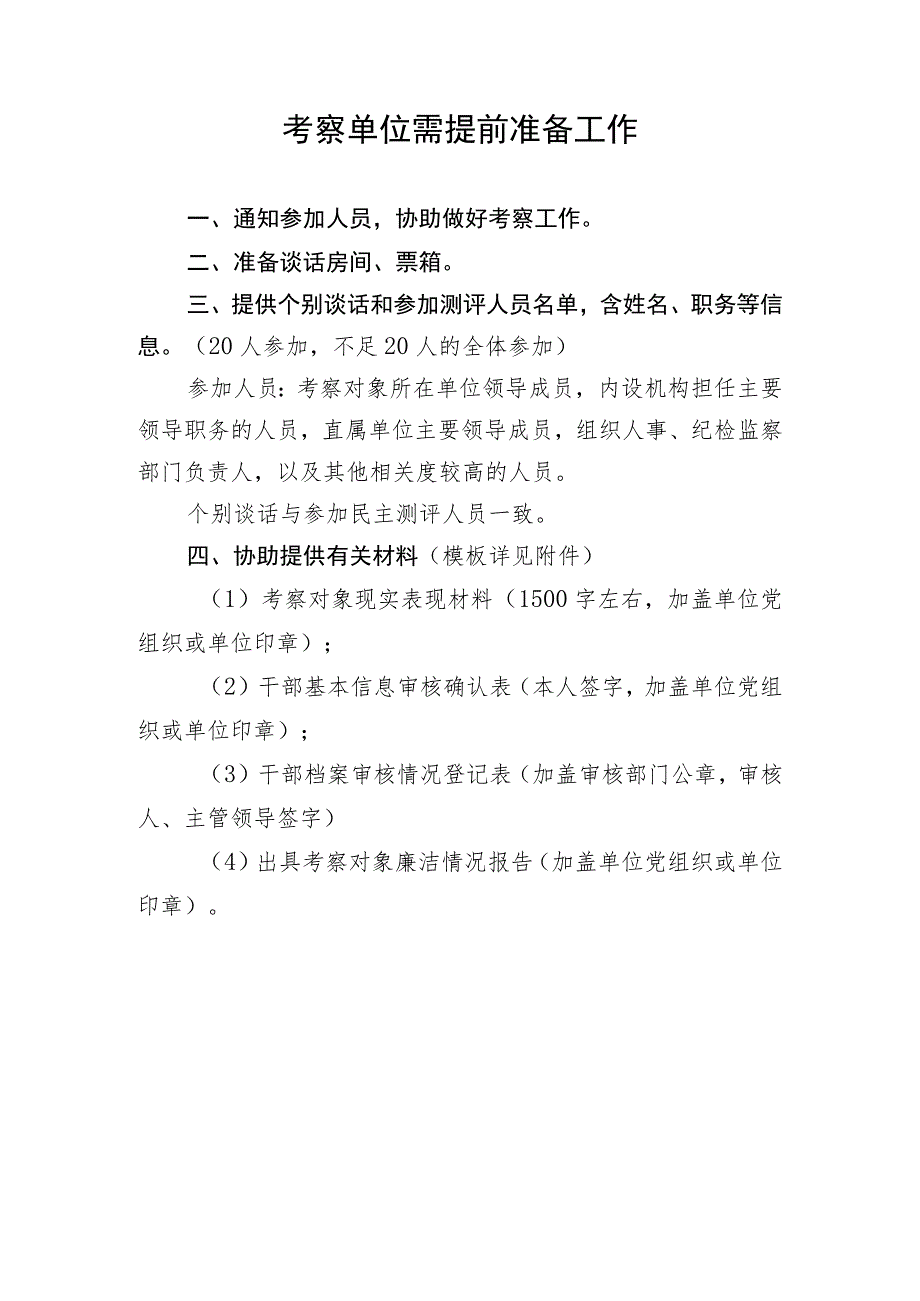 考察单位需提前准备工作

一、通知参加人员，协助做好考察工作。

二、准备谈话房间、票箱。

三、提供个别谈话和参加测评人员名单，含姓名、职务等信息。（20人参加，不足20人的全体参加）

参加人员：考察对象所在单位领导成员，内设机构担任主要领导职务的人员，直属单位主要领导成员，组织人事、纪检监察部门负责人，以及其他相关度较高的人员。

个别谈话与参加民主测评人员一致。

四、协助提供有关材料（模板详见附件）

（1）考察对象现实表现材料（1500字左右，加盖单位党组织或单位印章）；

（2）干部基本信息审核确认表（本人签字，加盖单位党组织或单位印章）；

（3）干部档案审核情况登记表（加盖审核部门公章，审核人、主管领导签字）

（4）出具考察对象廉洁情况报告（加盖单位党组织或单位印章）。